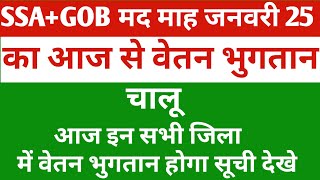 SSA+GOB मद माह जनवरी 25

का आज से वेतन भुगतान

चालू

आज इन सभी जिला में वेतन भुगतान होगा सूची देखे